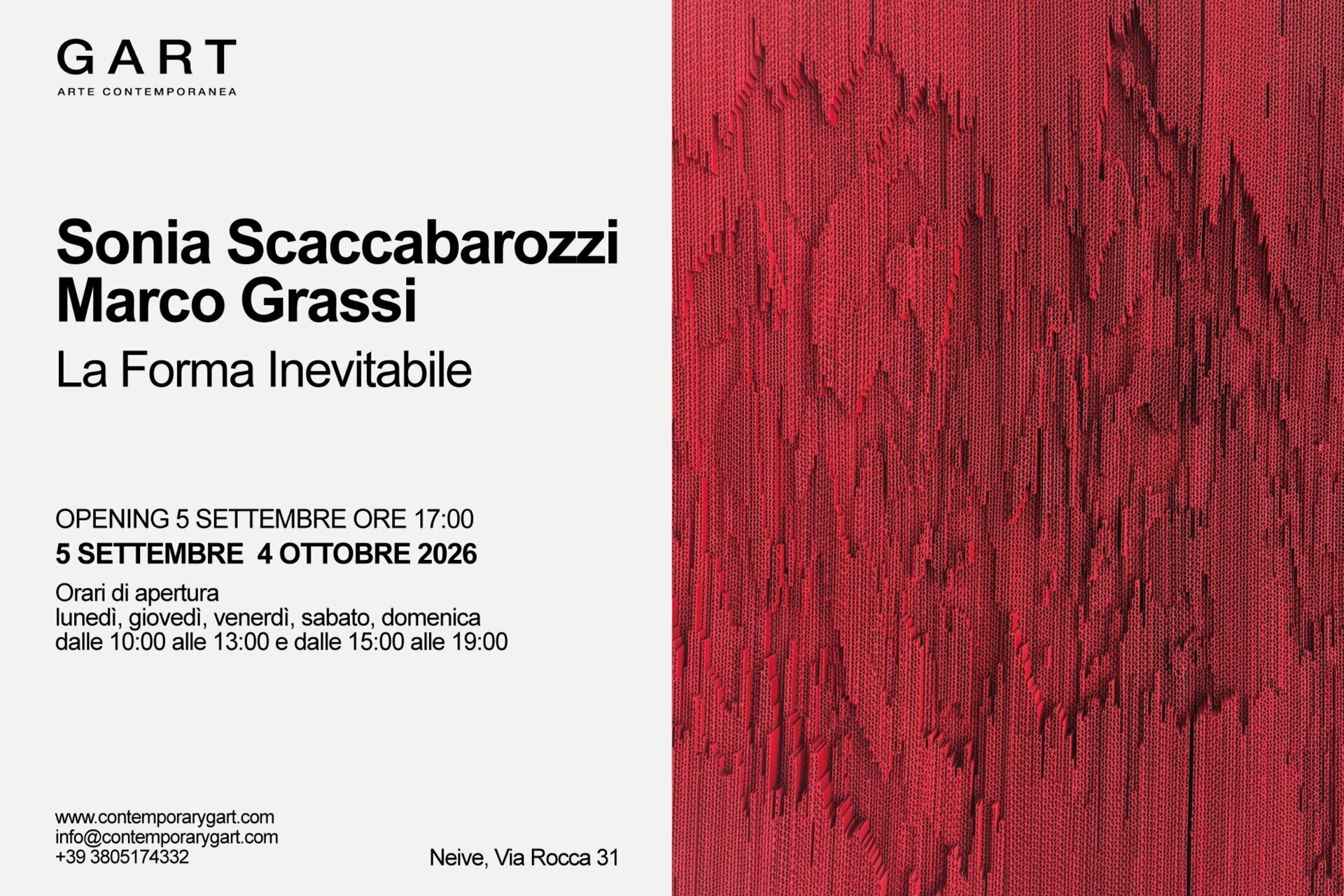 GART
ARTE CONTEMPORANEA

Sonia Scaccabarozzi
Marco Grassi
La Forma Inevitabile

OPENING 5 SETTEMBRE ORE 17:00
5 SETTEMBRE 4 OTTOBRE 2026

Orari di apertura
lunedì, giovedì, venerdì, sabato, domenica
dalle 10:00 alle 13:00 e dalle 15:00 alle 19:00

www.contemporarygart.com
info@contemporarygart.com
+39 3805174332

Neive, Via Rocca 31